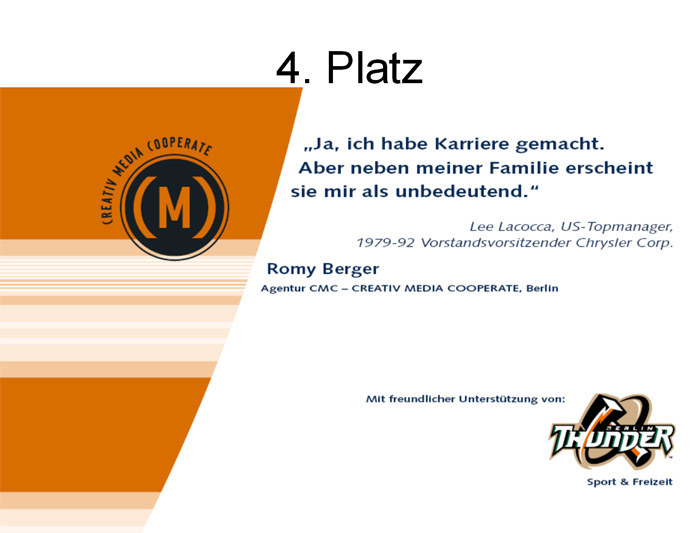 4. Platz

CREATIV MEDIA COOPERATE

(M)

„Ja, ich habe Karriere gemacht. Aber neben meiner Familie erscheint sie mir als unbedeutend.“

Lee Lacocca, US-Topmanager,
1979-92 Vorstandsvorsitzender Chrysler Corp.

Romy Berger
Agentur CMC – CREATIV MEDIA COOPERATE, Berlin

Mit freundlicher Unterstützung von:

BERLIN
THUNDER
Sport & Freizeit